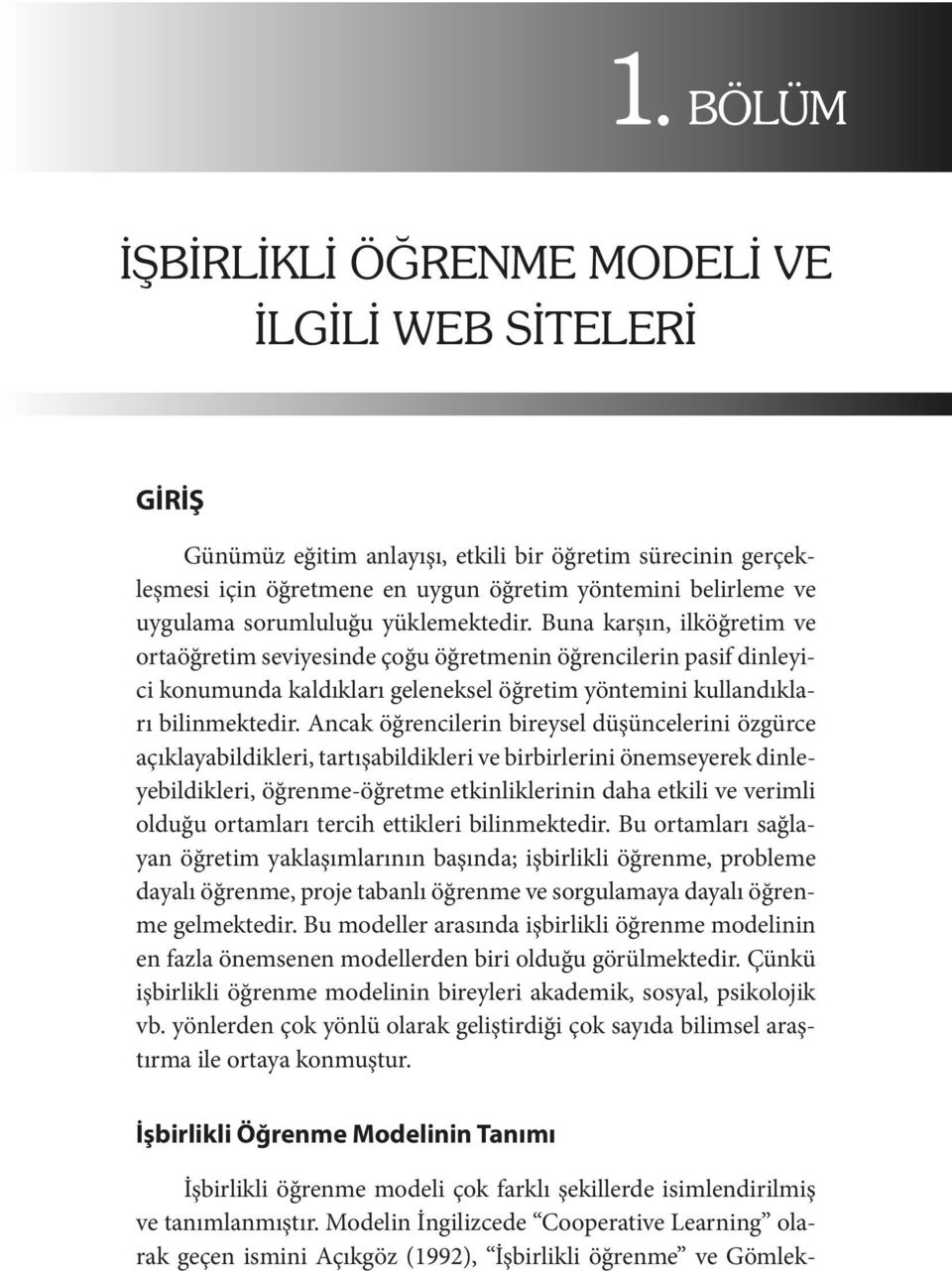 1. BÖLÜM

İŞBİRLİKLİ ÖĞRENME MODELİ VE İLGİLİ WEB SİTELERİ

GİRİŞ

Günümüz eğitim anlayışı, etkili bir öğretim sürecinin gerçekleşmesi için öğretmene en uygun öğretim yöntemini belirleme ve uygulama sorumluluğu yüklemektedir. Buna karşın, ilköğretim ve ortaöğretim seviyesinde çoğu öğretmenin öğrencilerin pasif dinleyici konumunda kaldıkları geleneksel öğretim yöntemini kullandıkları bilinmektedir. Ancak öğrencilerin bireysel düşüncelerini özgürce açıklayabildikleri, tartışabildikleri ve birbirlerini önemseyerek dinleyebildikleri, öğrenme-öğretme etkinliklerinin daha etkili ve verimli olduğu ortamları tercih ettikleri bilinmektedir. Bu ortamları sağlayan öğretim yaklaşımlarının başında; işbirlikli öğrenme, probleme dayalı öğrenme, proje tabanlı öğrenme ve sorgulamaya dayalı öğrenme gelmektedir. Bu modeller arasında işbirlikli öğrenme modelinin en fazla önemsenen modellerden biri olduğu görülmektedir. Çünkü işbirlikli öğrenme modelinin bireyleri akademik, sosyal, psikolojik vb. yönlerden çok yönlü olarak geliştirdiği çok sayıda bilimsel araştırma ile ortaya konmuştur.

İşbirlikli Öğrenme Modelinin Tanımı

İşbirlikli öğrenme modeli çok farklı şekillerde isimlendirilmiş ve tanımlanmıştır. Modelin İngilizcede “Cooperative Learning” olarak geçen ismini Açıkgöz (1992), “İşbirlikli öğrenme” ve Gömlek-